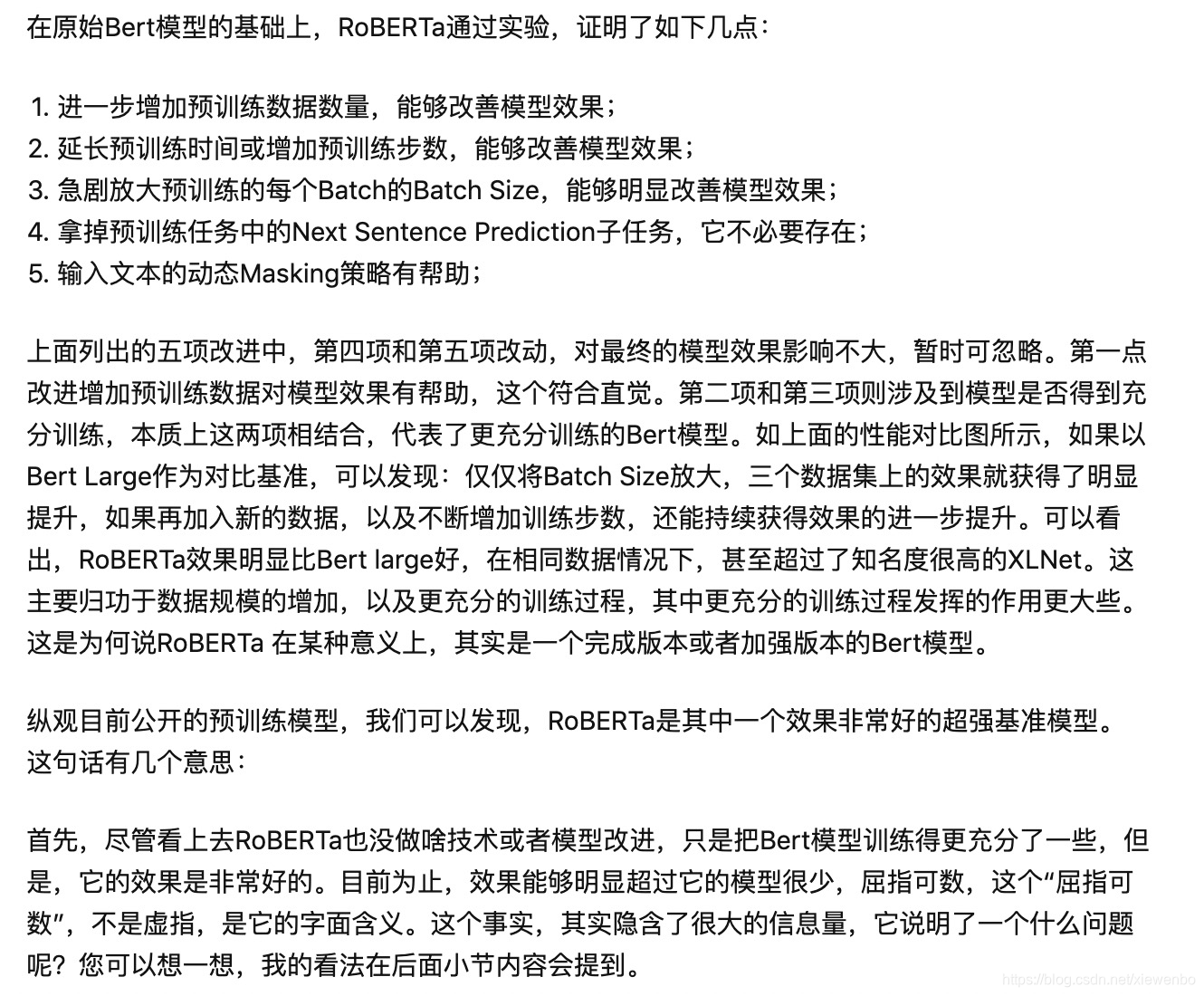 在原始Bert模型的基础上，RoBERTa通过实验，证明了如下几点：

1. 进一步增加预训练数据数量，能够改善模型效果；
2. 延长预训练时间或增加预训练步数，能够改善模型效果；
3. 急剧放大预训练的每个Batch的Batch Size，能够明显改善模型效果；
4. 拿掉预训练任务中的Next Sentence Prediction子任务，它不必要存在；
5. 输入文本的动态Masking策略有帮助；

上面列出的五项改进中，第四项和第五项改动，对最终的模型效果影响不大，暂时可忽略。第一点改进增加预训练数据对模型效果有帮助，这个符合直觉。第二项和第三项则涉及到模型是否得到充分训练，本质上这两项相结合，代表了更充分训练的Bert模型。如上面的性能对比图所示，如果以Bert Large作为对比基准，可以发现：仅仅将Batch Size放大，三个数据集上的效果就获得了明显提升，如果再加入新的数据，以及不断增加训练步数，还能持续获得效果的进一步提升。可以看出，RoBERTa效果明显比Bert large好，在相同数据情况下，甚至超过了知名度很高的XLNet。这主要归功于数据规模的增加，以及更充分的训练过程，其中更充分的训练过程发挥的作用更大些。这是为何说RoBERTa 在某种意义上，其实是一个完成版本或者加强版本的Bert模型。

纵观目前公开的预训练模型，我们可以发现，RoBERTa是其中一个效果非常好的超强基准模型。这句话有几个意思：

首先，尽管看上去RoBERTa也没做啥技术或者模型改进，只是把Bert模型训练得更充分了一些，但是，它的效果是非常好的。目前为止，效果能够明显超过它的模型很少，屈指可数，这个“屈指可数”，不是虚指，是它的字面含义。这个事实，其实隐含了很大的信息量，它说明了一个什么问题呢？您可以想一想，我的看法在后面小节内容会提到。

https://blog.csdn.net/xiewenbo